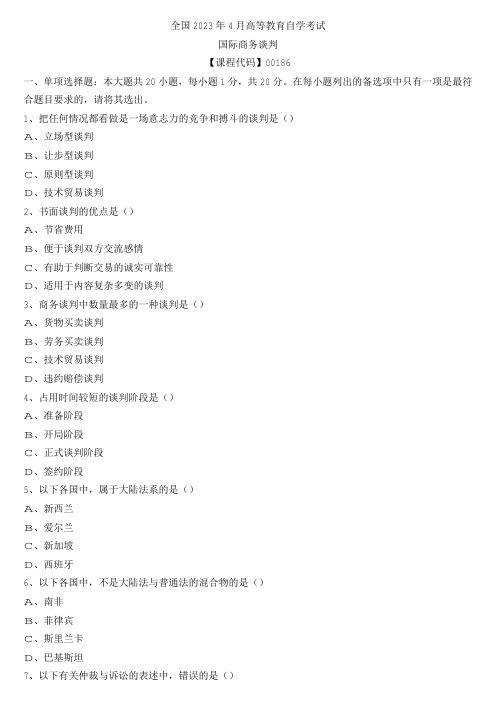 全国 2023 年 4 月高等教育自学考试

国际商务谈判

【课程代码】00186

一、单项选择题：本大题共 20 小题，每小题 1 分，共 20 分。在每小题列出的备选项中只有一项是最符合题目要求的，请将其选出。

1、把任何情况都看做是一场意志力的竞争和搏斗的谈判是（）

A、立场型谈判

B、让步型谈判

C、原则型谈判

D、技术贸易谈判

2、书面谈判的优点是（）

A、节省费用

B、便于谈判双方交流感情

C、有助于判断交易的诚实可靠性

D、适用于内容复杂多变的谈判

3、商务谈判中数量最多的一种谈判是（）

A、货物买卖谈判

B、劳务买卖谈判

C、技术贸易谈判

D、违约赔偿谈判

4、占用时间较短的谈判阶段是（）

A、准备阶段

B、开局阶段

C、正式谈判阶段

D、签约阶段

5、以下各国中，属于大陆法系的是（）

A、新西兰

B、爱尔兰

C、新加坡

D、西班牙

6、以下各国中，不是大陆法与普通法的混合物的是（）

A、南非

B、菲律宾

C、斯里兰卡

D、巴基斯坦

7、以下有关仲裁与诉讼的表述中，错误的是（）